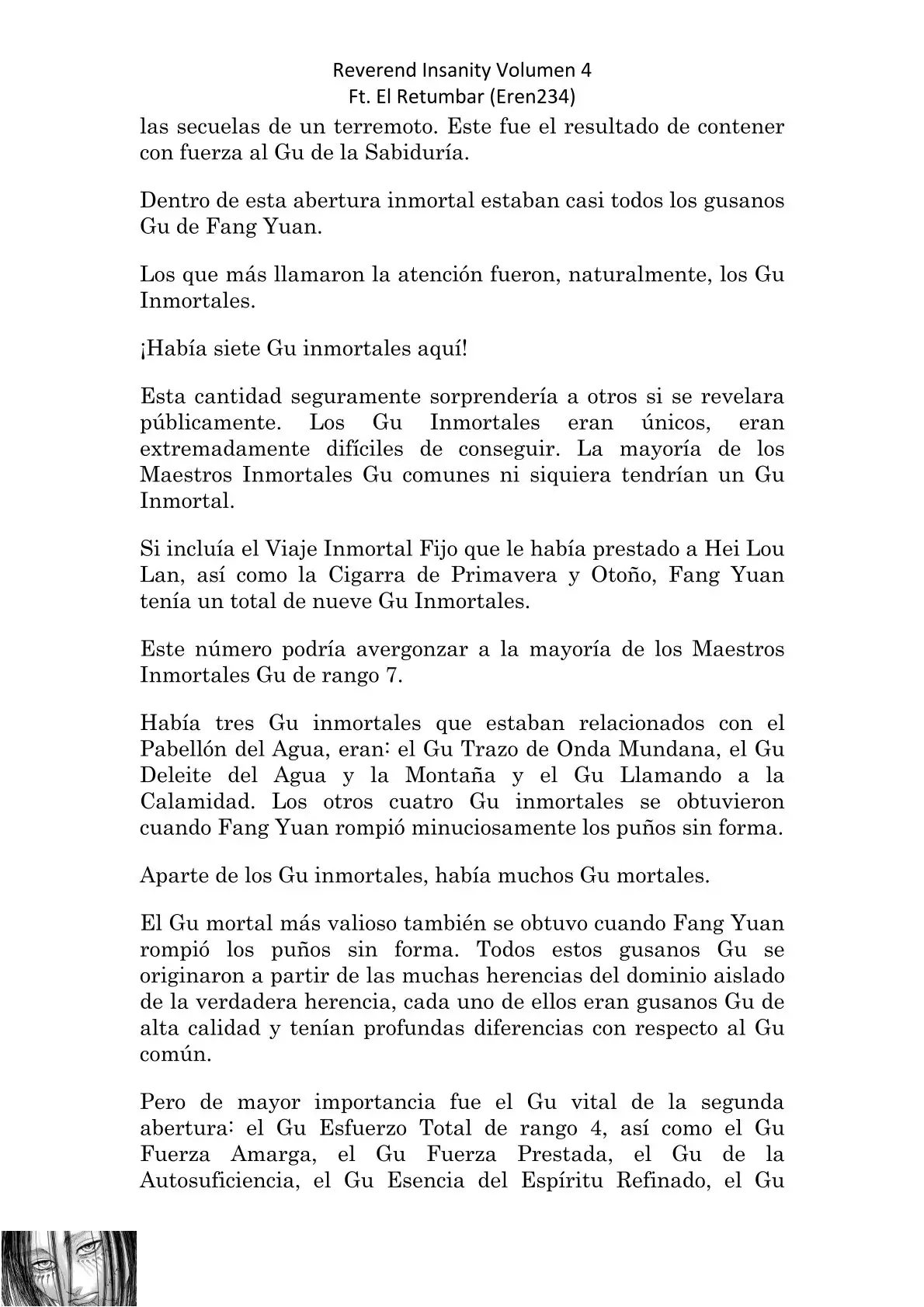 Reverend Insanity Volumen 4
Ft. El Retumbar (Eren234)

las secuelas de un terremoto. Este fue el resultado de contener con fuerza al Gu de la Sabiduría.

Dentro de esta abertura inmortal estaban casi todos los gusanos Gu de Fang Yuan.

Los que más llamaron la atención fueron, naturalmente, los Gu Inmortales.

¡Había siete Gu inmortales aquí!

Esta cantidad seguramente sorprendería a otros si se revelara públicamente. Los Gu Inmortales eran únicos, eran extremadamente difíciles de conseguir. La mayoría de los Maestros Inmortales Gu comunes ni siquiera tendrían un Gu Inmortal.

Si incluía el Viaje Inmortal Fijo que le había prestado a Hei Lou Lan, así como la Cigarra de Primavera y Otoño, Fang Yuan tenía un total de nueve Gu Inmortales.

Este número podría avergonzar a la mayoría de los Maestros Inmortales Gu de rango 7.

Había tres Gu inmortales que estaban relacionados con el Pabellón del Agua, eran: el Gu Trazo de Onda Mundana, el Gu Deleite del Agua y la Montaña y el Gu Llamando a la Calamidad. Los otros cuatro Gu inmortales se obtuvieron cuando Fang Yuan rompió minuciosamente los puños sin forma.

Aparte de los Gu inmortales, había muchos Gu mortales.

El Gu mortal más valioso también se obtuvo cuando Fang Yuan rompió los puños sin forma. Todos estos gusanos Gu se originaron a partir de las muchas herencias del dominio aislado de la verdadera herencia, cada uno de ellos eran gusanos Gu de alta calidad y tenían profundas diferencias con respecto al Gu común.

Pero de mayor importancia fue el Gu vital de la segunda abertura: el Gu Esfuerzo Total de rango 4, así como el Gu Fuerza Amarga, el Gu Fuerza Prestada, el Gu de la Autosuficiencia, el Gu Esencia del Espíritu Refinado, el Gu